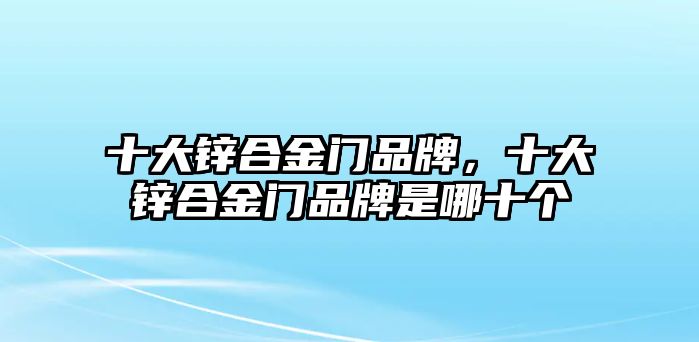 十大锌合金门品牌，十大锌合金门品牌是哪十个